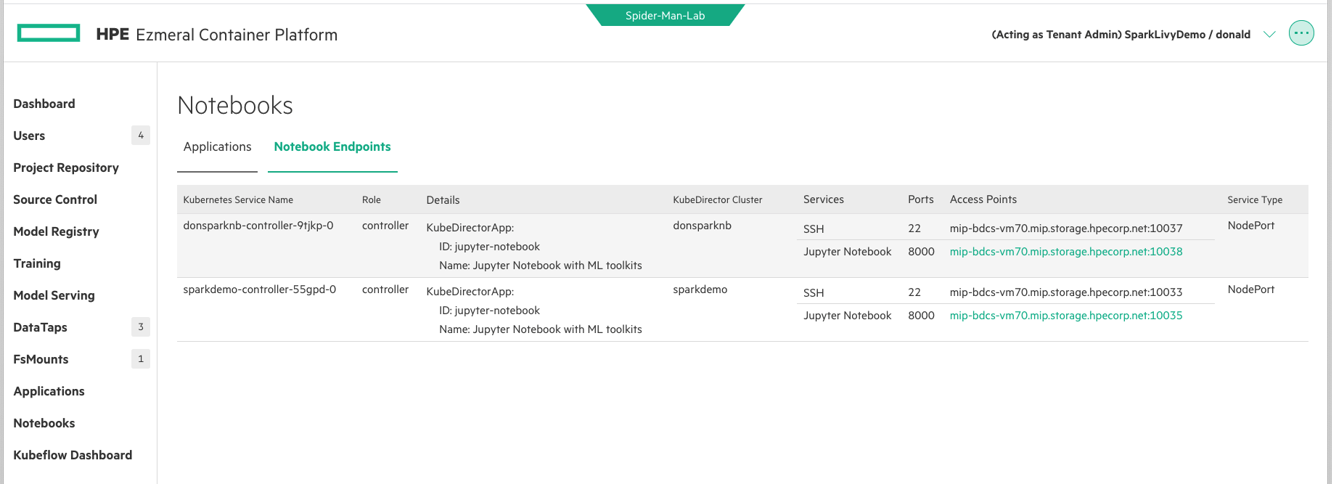 Spider-Man-Lab

HPE Ezmeral Container Platform

(Acting as Tenant Admin) SparkLivyDemo / donald

Dashboard
Users 4
Project Repository
Source Control
Model Registry
Training
Model Serving
DataTaps 3
FsMounts 1
Applications
Notebooks
Kubeflow Dashboard

Notebooks

Applications Notebook Endpoints

| Kubernetes Service Name | Role | Details | KubeDirector Cluster | Services | Ports | Access Points | Service Type |
|---|---|---|---|---|---|---|---|
| donsparknb-controller-9tjkp-0 | controller | KubeDirectorApp: ID: jupyter-notebook Name: Jupyter Notebook with ML toolkits | donsparknb | SSH | 22 | mip-bdcs-vm70.mip.storage.hpecorp.net:10037 | NodePort |
| | | | | Jupyter Notebook | 8000 | mip-bdcs-vm70.mip.storage.hpecorp.net:10038 | |
| sparkdemo-controller-55gpd-0 | controller | KubeDirectorApp: ID: jupyter-notebook Name: Jupyter Notebook with ML toolkits | sparkdemo | SSH | 22 | mip-bdcs-vm70.mip.storage.hpecorp.net:10033 | NodePort |
| | | | | Jupyter Notebook | 8000 | mip-bdcs-vm70.mip.storage.hpecorp.net:10035 | |